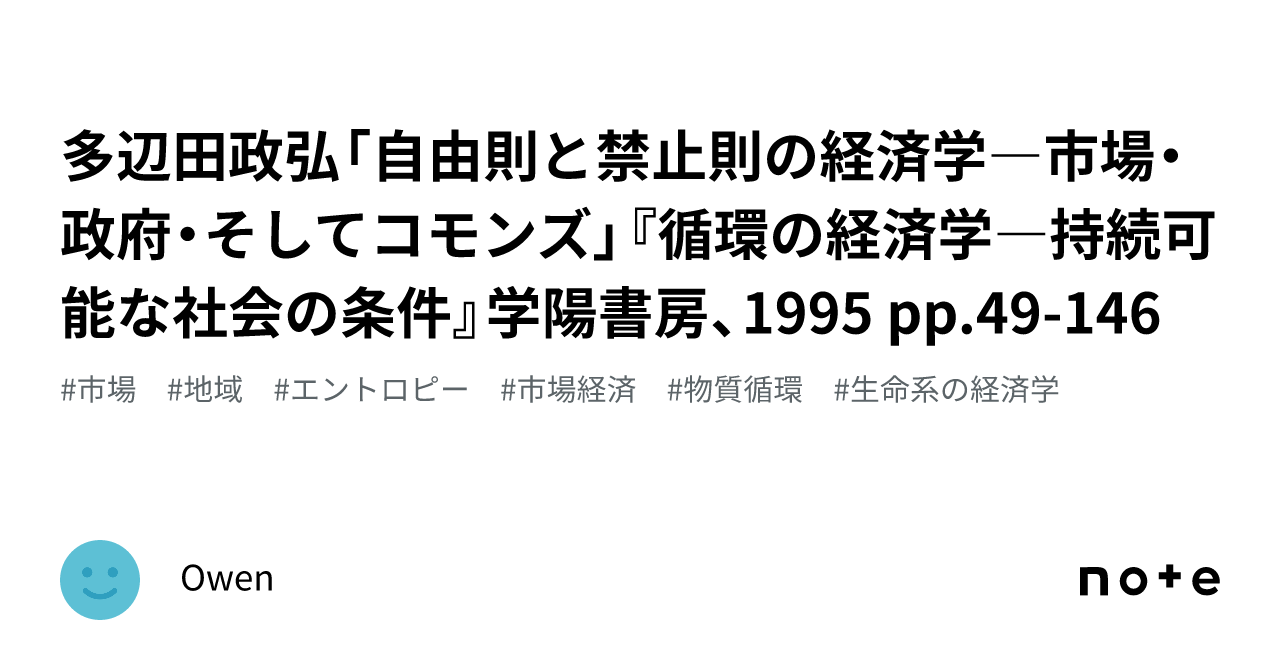 多辺田政弘「自由則と禁止則の経済学―市場・政府・そしてコモンズ」『循環の経済学―持続可能な社会の条件』学陽書房、1995 pp.49-146

#市場　#地域　#エントロピー　#市場経済　#物質循環　#生命系の経済学

Owen

note